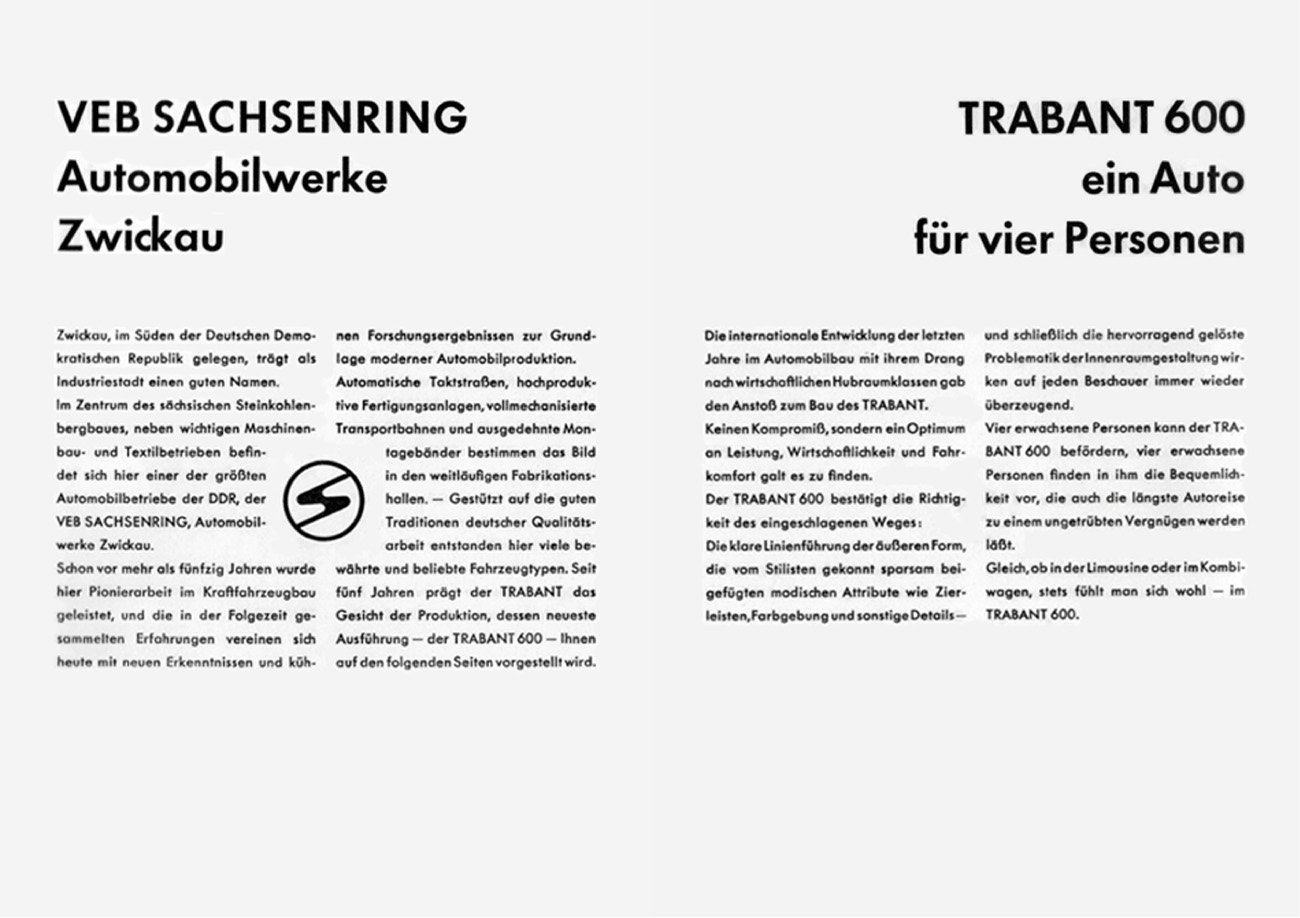 VEB SACHSENRING
Automobilwerke
Zwickau

Zwickau, im Süden der Deutschen Demokratischen Republik gelegen, trägt als Industriestadt einen guten Namen.
Im Zentrum des sächsischen Steinkohlenbergbaues, neben wichtigen Maschinenbau- und Textilbetrieben befindet sich hier einer der größten Automobilbetriebe der DDR, der VEB SACHSENRING, Automobilwerke Zwickau.
Schon vor mehr als fünfzig Jahren wurde hier Pionierarbeit im Kraftfahrzeugbau geleistet, und die in der Folgezeit gesammelten Erfahrungen vereinen sich heute mit neuen Erkenntnissen und kühnen Forschungsergebnissen zur Grundlage moderner Automobilproduktion.
Automatische Taktstraßen, hochproduktive Fertigungsanlagen, vollmechanisierte Transportbahnen und ausgedehnte Montagebänder bestimmen das Bild in den weitläufigen Fabrikationshallen. — Gestützt auf die guten Traditionen deutscher Qualitätsarbeit entstanden hier viele bewährte und beliebte Fahrzeugtypen. Seit fünf Jahren prägt der TRABANT das Gesicht der Produktion, dessen neueste Ausführung — der TRABANT 600 — Ihnen auf den folgenden Seiten vorgestellt wird.

TRABANT 600
ein Auto
für vier Personen

Die internationale Entwicklung der letzten Jahre im Automobilbau mit ihrem Drang nach wirtschaftlichen Hubraumklassen gab den Anstoß zum Bau des TRABANT.
Keinen Kompromiß, sondern ein Optimum an Leistung, Wirtschaftlichkeit und Fahrkomfort galt es zu finden.
Der TRABANT 600 bestätigt die Richtigkeit des eingeschlagenen Weges:
Die klare Linienführung der äußeren Form, die vom Stilisten gekonnt sparsam beigefügten modischen Attribute wie Zierleisten, Farbgebung und sonstige Details — und schließlich die hervorragend gelöste Problematik der Innenraumgestaltung wirken auf jeden Beschauer immer wieder überzeugend.
Vier erwachsene Personen kann der TRABANT 600 befördern, vier erwachsene Personen finden in ihm die Bequemlichkeit vor, die auch die längste Autoreise zu einem ungetrübten Vergnügen werden läßt.
Gleich, ob in der Limousine oder im Kombiwagen, stets fühlt man sich wohl — im TRABANT 600.